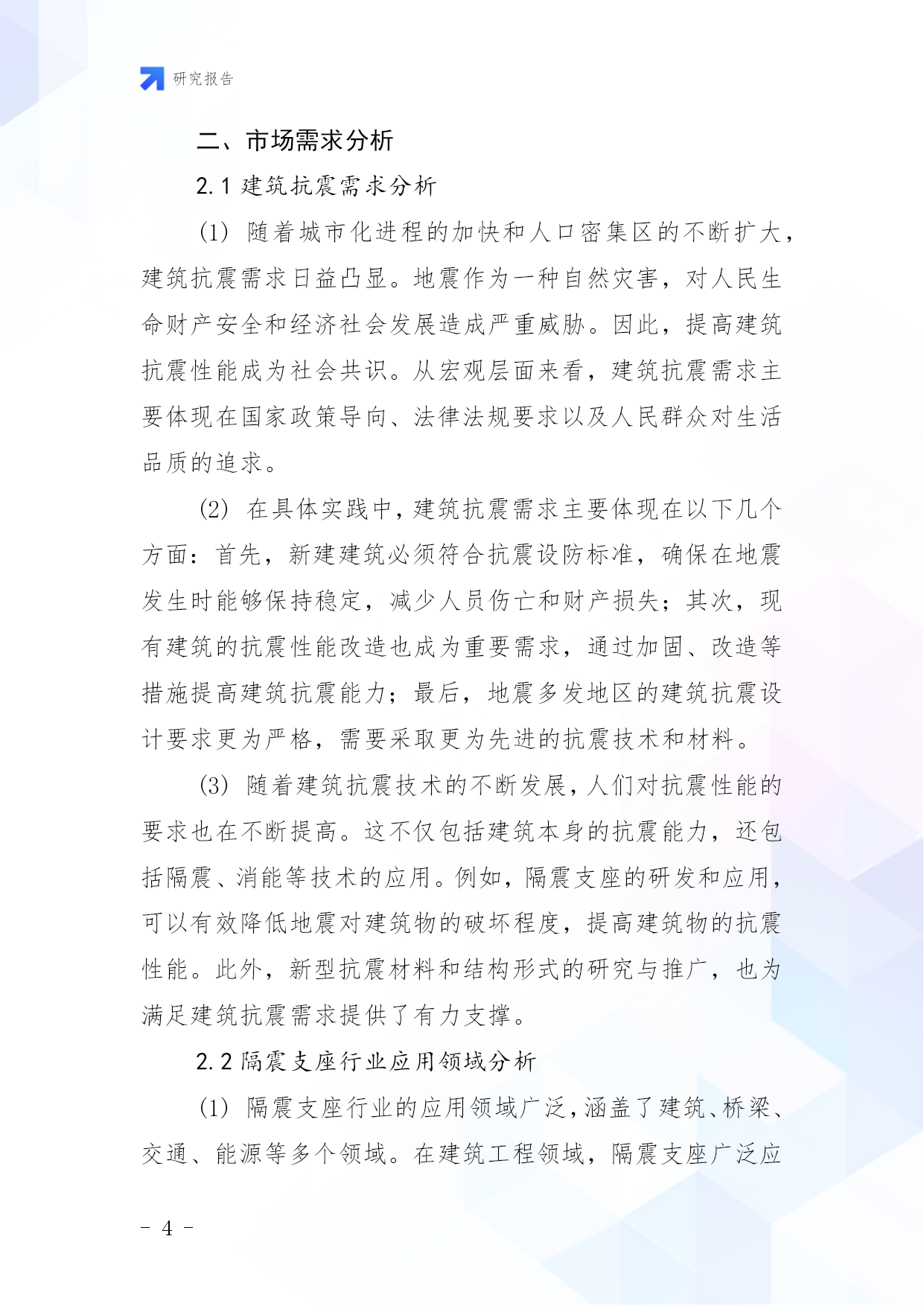 研究报告

二、市场需求分析

2.1 建筑抗震需求分析

(1) 随着城市化进程的加快和人口密集区的不断扩大，建筑抗震需求日益凸显。地震作为一种自然灾害，对人民生命财产安全和经济社会发展造成严重威胁。因此，提高建筑抗震性能成为社会共识。从宏观层面来看，建筑抗震需求主要体现在国家政策导向、法律法规要求以及人民群众对生活品质的追求。

(2) 在具体实践中，建筑抗震需求主要体现在以下几个方面：首先，新建建筑必须符合抗震设防标准，确保在地震发生时能够保持稳定，减少人员伤亡和财产损失；其次，现有建筑的抗震性能改造也成为重要需求，通过加固、改造等措施提高建筑抗震能力；最后，地震多发地区的建筑抗震设计要求更为严格，需要采取更为先进的抗震技术和材料。

(3) 随着建筑抗震技术的不断发展，人们对抗震性能的要求也在不断提高。这不仅包括建筑本身的抗震能力，还包括隔震、消能等技术的应用。例如，隔震支座的研发和应用，可以有效降低地震对建筑物的破坏程度，提高建筑物的抗震性能。此外，新型抗震材料和结构形式的研究与推广，也为满足建筑抗震需求提供了有力支撑。

2.2 隔震支座行业应用领域分析

(1) 隔震支座行业的应用领域广泛，涵盖了建筑、桥梁、交通、能源等多个领域。在建筑工程领域，隔震支座广泛应

- 4 -